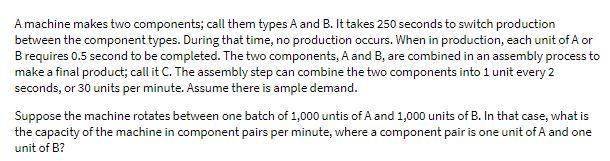 A machine makes two components; call them types A and B. It takes 250 seconds to switch production between the component types. During that time, no production occurs. When in production, each unit of A or B requires 0.5 second to be completed. The two components, A and B, are combined in an assembly process to make a final product; call it C. The assembly step can combine the two components into 1 unit every 2 seconds, or 30 units per minute. Assume there is ample demand.

Suppose the machine rotates between one batch of 1,000 untis of A and 1,000 units of B. In that case, what is the capacity of the machine in component pairs per minute, where a component pair is one unit of A and one unit of B?